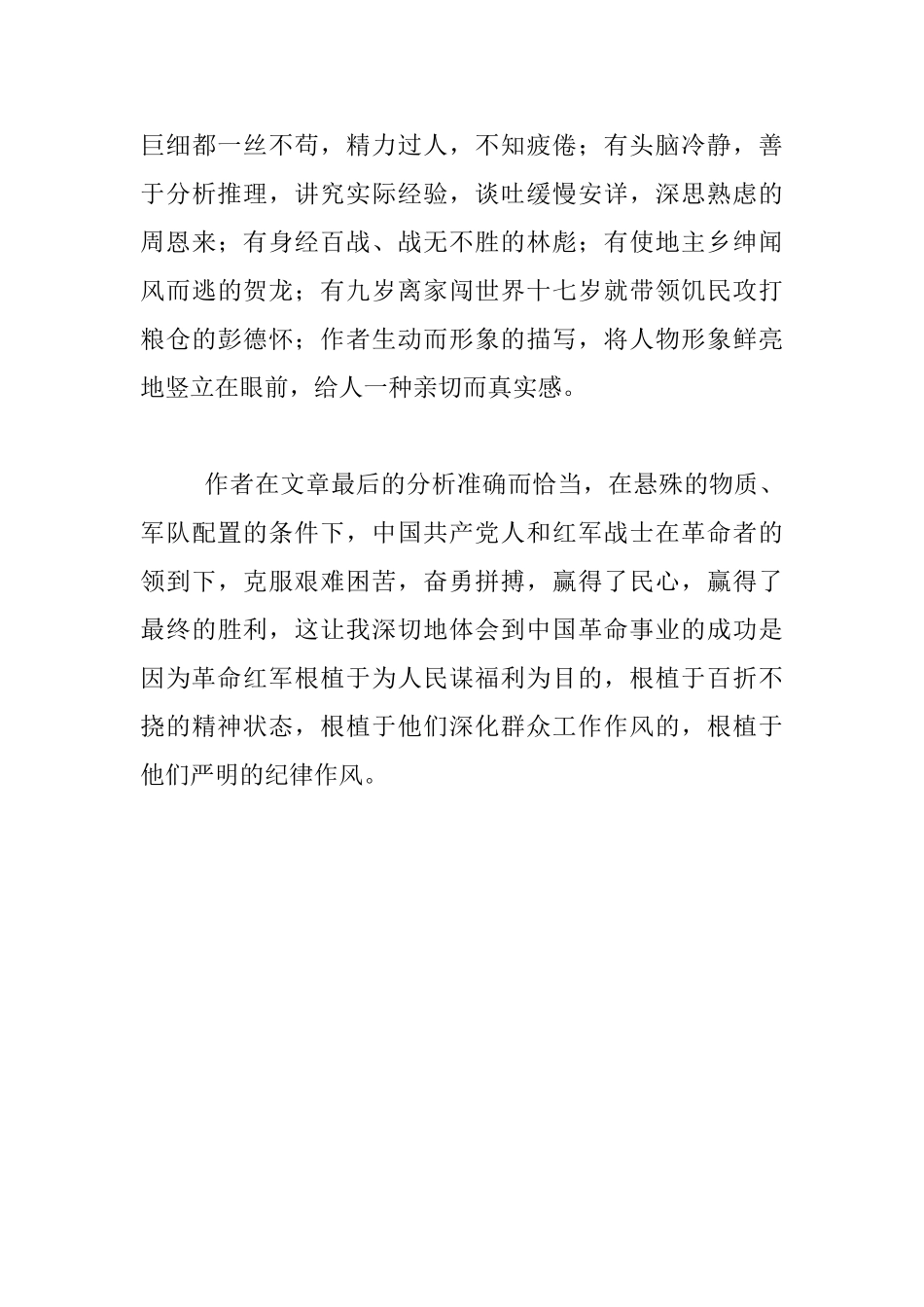 巨细都一丝不苟，精力过人，不知疲倦；有头脑冷静，善于分析推理，讲究实际经验，谈吐缓慢安详，深思熟虑的周恩来；有身经百战、战无不胜的林彪；有使地主乡绅闻风而逃的贺龙；有九岁离家闯世界十七岁就带领饥民攻打粮仓的彭德怀；作者生动而形象的描写，将人物形象鲜亮地竖立在眼前，给人一种亲切而真实感。

作者在文章最后的分析准确而恰当，在悬殊的物质、军队配置的条件下，中国共产党人和红军战士在革命者的领到下，克服艰难困苦，奋勇拼搏，赢得了民心，赢得了最终的胜利，这让我深切地体会到中国革命事业的成功是因为革命红军根植于为人民谋福利为目的，根植于百折不挠的精神状态，根植于他们深化群众工作作风的，根植于他们严明的纪律作风。